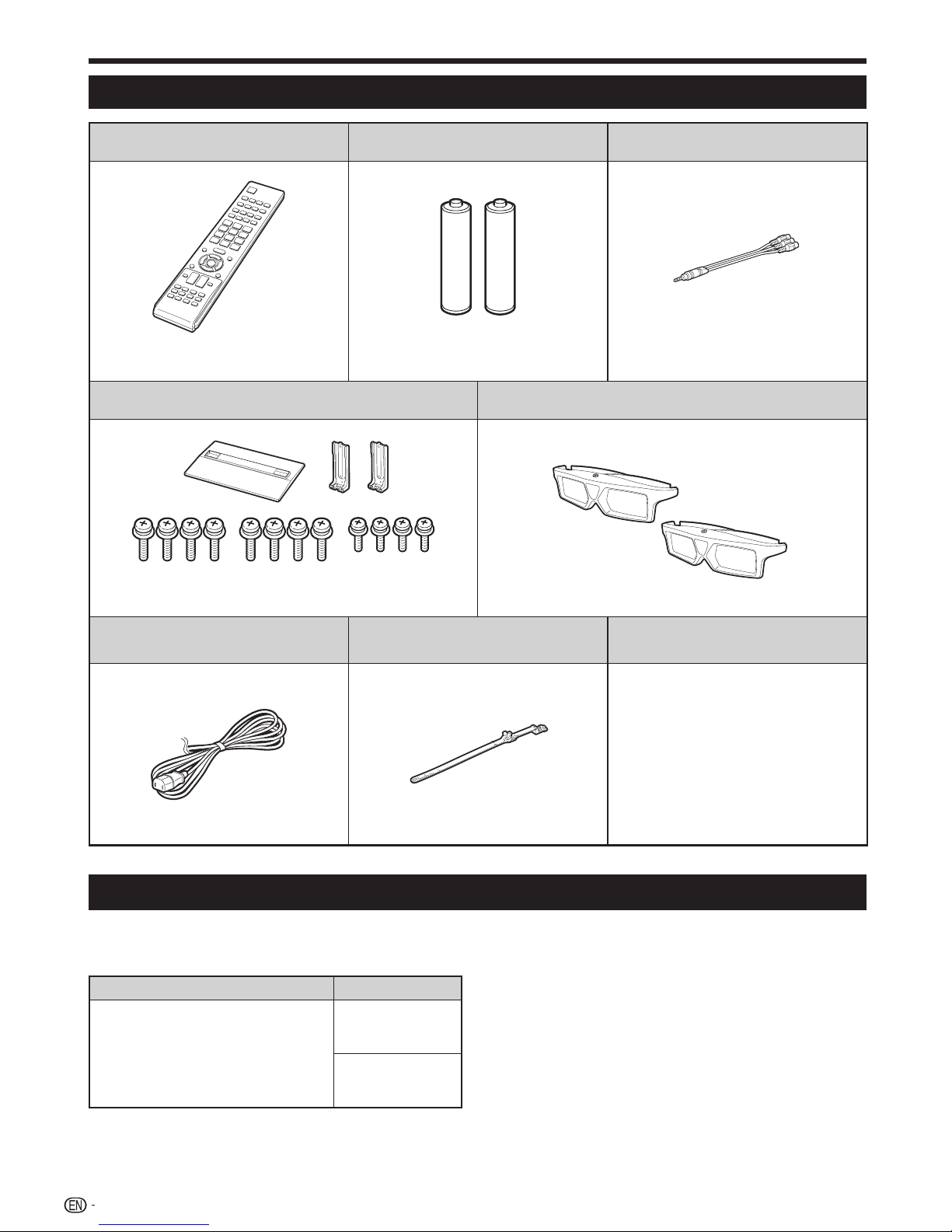 EN -